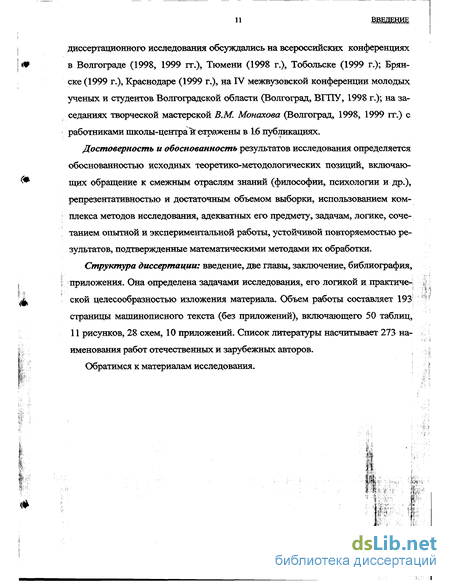 11 ВВЕДЕНИЕ

диссертационного исследования обсуждались на всероссийских конференциях в Волгограде (1998, 1999 гг.), Тюмени (1998 г.), Тобольске (1999 г.); Брянске (1999 г.), Краснодаре (1999 г.), на IV межвузовской конференции молодых ученых и студентов Волгоградской области (Волгоград, ВГПУ, 1998 г.); на заседаниях творческой мастерской В.М. Монахова (Волгоград, 1998, 1999 гг.) с работниками школы-центра и отражены в 16 публикациях.

Достоверность и обоснованность результатов исследования определяется обоснованностью исходных теоретико-методологических позиций, включающих обращение к смежным отраслям знаний (философии, психологии и др.), репрезентативностью и достаточным объемом выборки, использованием комплекса методов исследования, адекватных его предмету, задачам, логике, сочетанием опытной и экспериментальной работы, устойчивой повторяемостью результатов, подтвержденные математическими методами их обработки.

Структура диссертации: введение, две главы, заключение, библиография, приложения. Она определена задачами исследования, его логикой и практической целесообразностью изложения материала. Объем работы составляет 193 страницы машинописного текста (без приложений), включающего 50 таблиц, 11 рисунков, 28 схем, 10 приложений. Список литературы насчитывает 273 наименования работ отечественных и зарубежных авторов.

Обратимся к материалам исследования.

dsLib.net
библиотека диссертаций